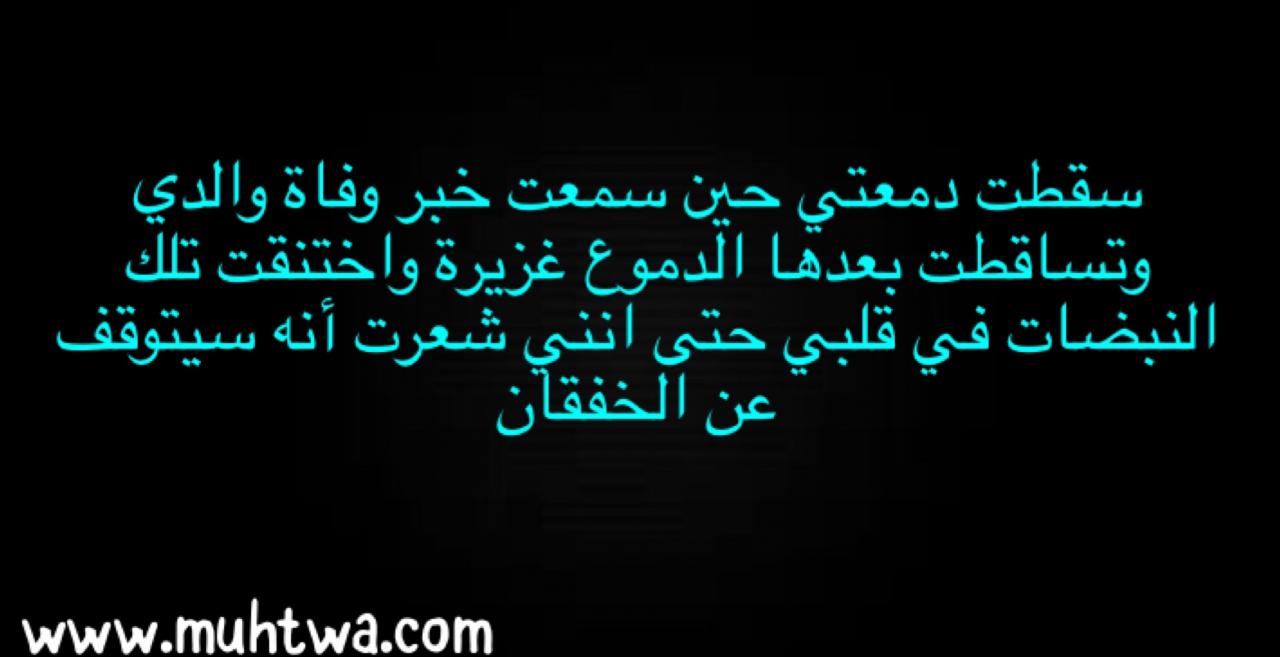 سقطت دمعتي حين سمعت خبر وفاة والدي وتساقطت بعدها الدموع غزيرة واختنقت تلك النبضات في قلبي حتى انني شعرت أنه سيتوقف عن الخفقان

www.muhtwa.com